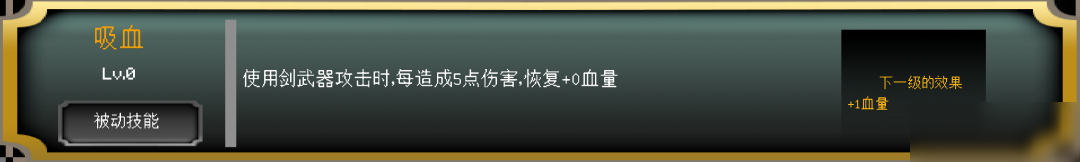 吸血
Lv.0
被动技能
使用剑武器攻击时,每造成5点伤害,恢复+0血量
下一级的效果
+1血量